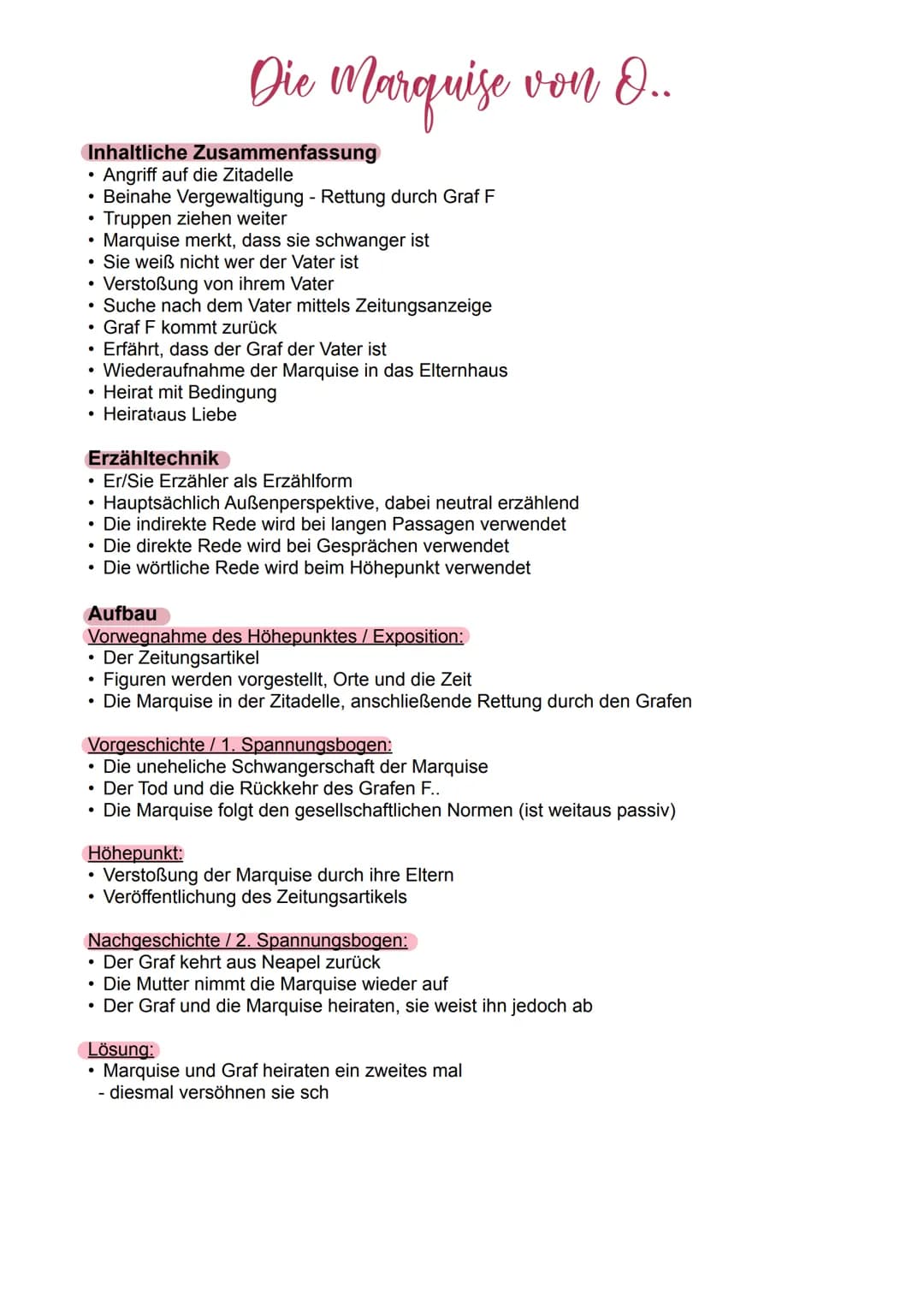 Die Marquise von O..

Inhaltliche Zusammenfassung
• Angriff auf die Zitadelle
• Beinahe Vergewaltigung - Rettung durch Graf F
• Truppen ziehen weiter
• Marquise merkt, dass sie schwanger ist
• Sie weiß nicht wer der Vater ist
• Verstoßung von ihrem Vater
• Suche nach dem Vater mittels Zeitungsanzeige
• Graf F kommt zurück
• Erfährt, dass der Graf der Vater ist
• Wiederaufnahme der Marquise in das Elternhaus
• Heirat mit Bedingung
• Heirat aus Liebe

Erzähltechnik
• Er/Sie Erzähler als Erzählform
• Hauptsächlich Außenperspektive, dabei neutral erzählend
• Die indirekte Rede wird bei langen Passagen verwendet
• Die direkte Rede wird bei Gesprächen verwendet
• Die wörtliche Rede wird beim Höhepunkt verwendet

Aufbau
Vorwegnahme des Höhepunktes / Exposition:
• Der Zeitungsartikel
• Figuren werden vorgestellt, Orte und die Zeit
• Die Marquise in der Zitadelle, anschließende Rettung durch den Grafen

Vorgeschichte / 1. Spannungsbogen:
• Die uneheliche Schwangerschaft der Marquise
• Der Tod und die Rückkehr des Grafen F..
• Die Marquise folgt den gesellschaftlichen Normen (ist weitaus passiv)

Höhepunkt:
• Verstoßung der Marquise durch ihre Eltern
• Veröffentlichung des Zeitungsartikels

Nachgeschichte / 2. Spannungsbogen:
• Der Graf kehrt aus Neapel zurück
• Die Mutter nimmt die Marquise wieder auf
• Der Graf und die Marquise heiraten, sie weist ihn jedoch ab

Lösung:
• Marquise und Graf heiraten ein zweites mal
- diesmal versöhnen sie sch